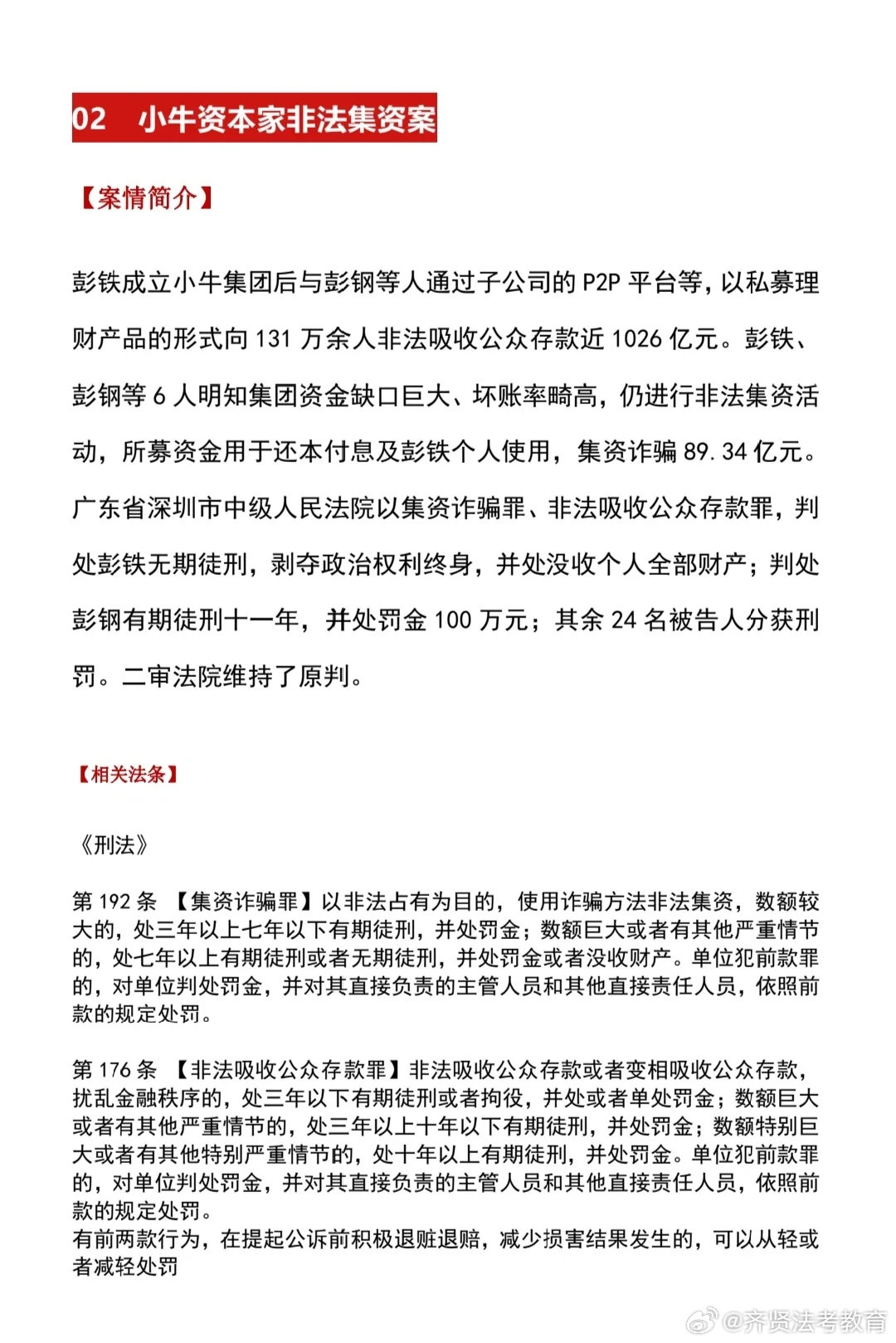 02 小牛资本家非法集资案

【案情简介】

彭铁成立小牛集团后与彭钢等人通过子公司的 P2P 平台等，以私募理财产品的形式向 131 万余人非法吸收公众存款近 1026 亿元。彭铁、彭钢等 6 人明知集团资金缺口巨大、坏账率畸高，仍进行非法集资活动，所募资金用于还本付息及彭铁个人使用，集资诈骗 89.34 亿元。广东省深圳市中级人民法院以集资诈骗罪、非法吸收公众存款罪，判处彭铁无期徒刑，剥夺政治权利终身，并处没收个人全部财产；判处彭钢有期徒刑十一年，并处罚金 100 万元；其余 24 名被告人分获刑罚。二审法院维持了原判。

【相关法条】

《刑法》

第 192 条 【集资诈骗罪】以非法占有为目的，使用诈骗方法非法集资，数额较大的，处三年以上七年以下有期徒刑，并处罚金；数额巨大或者有其他严重情节的，处七年以上有期徒刑或者无期徒刑，并处罚金或者没收财产。单位犯前款罪的，对单位判处罚金，并对其直接负责的主管人员和其他直接责任人员，依照前款的规定处罚。

第 176 条 【非法吸收公众存款罪】非法吸收公众存款或者变相吸收公众存款，扰乱金融秩序的，处三年以下有期徒刑或者拘役，并处或者单处罚金；数额巨大或者有其他严重情节的，处三年以上十年以下有期徒刑，并处罚金；数额特别巨大或者有其他特别严重情节的，处十年以上有期徒刑，并处罚金。单位犯前款罪的，对单位判处罚金，并对其直接负责的主管人员和其他直接责任人员，依照前款的规定处罚。
有前两款行为，在提起公诉前积极退赃退赔，减少损害结果发生的，可以从轻或者减轻处罚

@齐贤法考教育